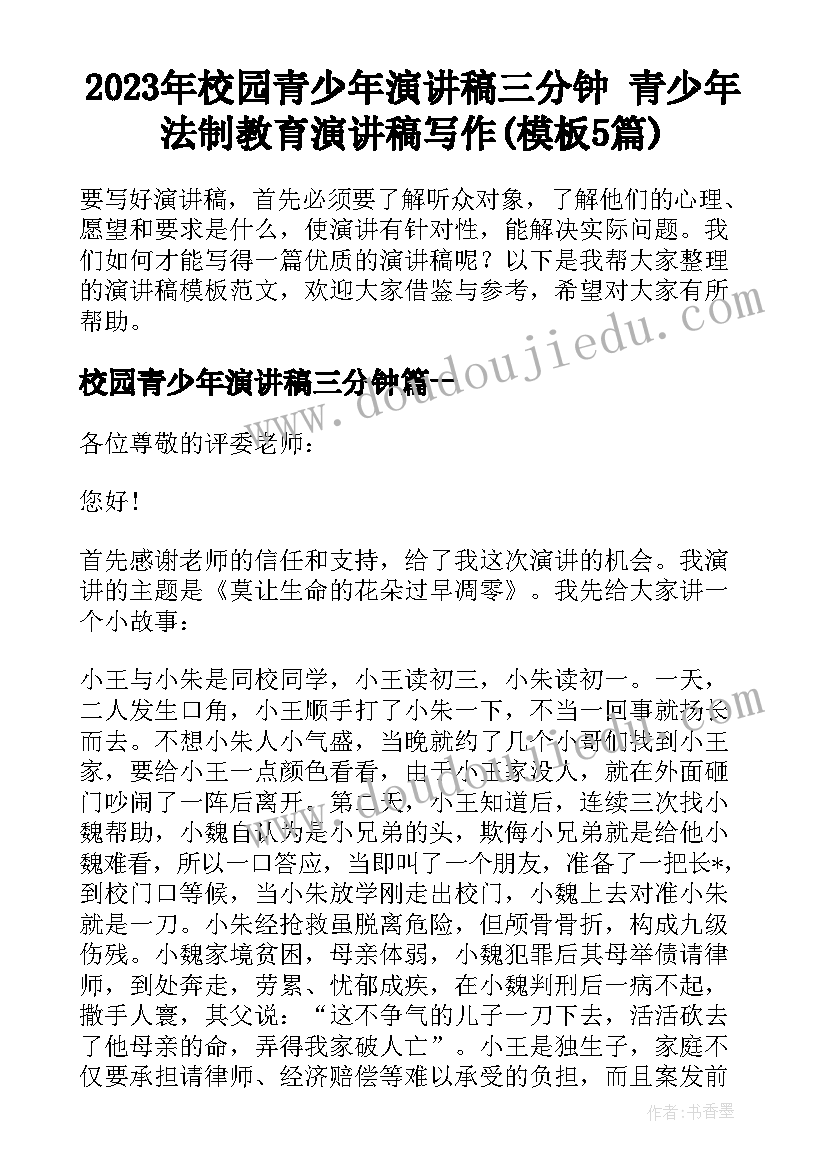 2023年校园青少年演讲稿三分钟 青少年法制教育演讲稿写作(模板5篇)

要写好演讲稿，首先必须要了解听众对象，了解他们的心理、愿望和要求是什么，使演讲有针对性，能解决实际问题。我们如何才能写得一篇优质的演讲稿呢？以下是我帮大家整理的演讲稿模板范文，欢迎大家借鉴与参考，希望对大家有所帮助。

校园青少年演讲稿三分钟篇一

各位尊敬的评委老师：

您好！

首先感谢老师的信任和支持，给了我这次演讲的机会。我演讲的主题是《莫让生命的花朵过早凋零》。我先给大家讲一个小故事：

小王与小朱是同校同学，小王读初三，小朱读初一。一天，二人发生口角，小王顺手打了小朱一下，不当一回事就扬长而去。不想小朱人小气盛，当晚就约了几个小哥们找到小王家，要给小王一点颜色看看，由于小王家没人，就在外面砸门吵闹了一阵后离开。第二天，小王知道后，连续三次找小魏帮助，小魏自认为是小兄弟的头，欺侮小兄弟就是给他小魏难看，所以一口答应，当即叫了一个朋友，准备了一把长*，到校门口等候，当小朱放学刚走出校门，小魏上去对准小朱就是一刀。小朱经抢救虽脱离危险，但颅骨骨折，构成九级伤残。小魏家境贫困，母亲体弱，小魏犯罪后其母举债请律师，到处奔走，劳累、忧郁成疾，在小魏判刑后一病不起，撒手人寰，其父说：“这不争气的儿子一刀下去，活活砍去了他母亲的命，弄得我家破人亡”。小王是独生子，家庭不仅要承担请律师、经济赔偿等难以承受的负担，而且案发前

www.doudoujiedu.com

作者：书香墨